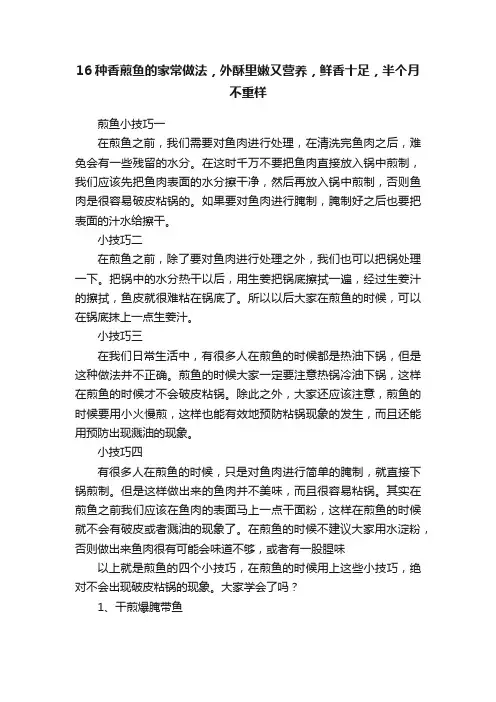 16种香煎鱼的家常做法，外酥里嫩又营养，鲜香十足，半个月不重样

煎鱼小技巧一

在煎鱼之前，我们需要对鱼肉进行处理，在清洗完鱼肉之后，难免会有一些残留的水分。在这时千万不要把鱼肉直接放入锅中煎制，我们应该先把鱼肉表面的水分擦干净，然后再放入锅中煎制，否则鱼肉是很容易破皮粘锅的。如果要对鱼肉进行腌制，腌制好之后也要把表面的汁水给擦干。

小技巧二

在煎鱼之前，除了要对鱼肉进行处理之外，我们也可以把锅处理一下。把锅中的水分热干以后，用生姜把锅底擦拭一遍，经过生姜汁的擦拭，鱼皮就很难粘在锅底了。所以以后大家在煎鱼的时候，可以在锅底抹上一点生姜汁。

小技巧三

在我们日常生活中，有很多人在煎鱼的时候都是热油下锅，但是这种做法并不正确。煎鱼的时候大家一定要注意热锅冷油下锅，这样在煎鱼的时候才不会破皮粘锅。除此之外，大家还应该注意，煎鱼的时候要用小火慢煎，这样也能有效地预防粘锅现象的发生，而且还能用预防出现溅油的现象。

小技巧四

有很多人在煎鱼的时候，只是对鱼肉进行简单的腌制，就直接下锅煎制。但是这样做出来的鱼肉并不美味，而且很容易粘锅。其实在煎鱼之前我们应该在鱼肉的表面马上一点干面粉，这样在煎鱼的时候就不会有破皮或者溅油的现象了。在煎鱼的时候不建议大家用水淀粉，否则做出来鱼肉很有可能会味道不够，或者有一股腥味

以上就是煎鱼的四个小技巧，在煎鱼的时候用上这些小技巧，绝对不会出现破皮粘锅的现象。大家学会了吗？

1、干煎爆腌带鱼